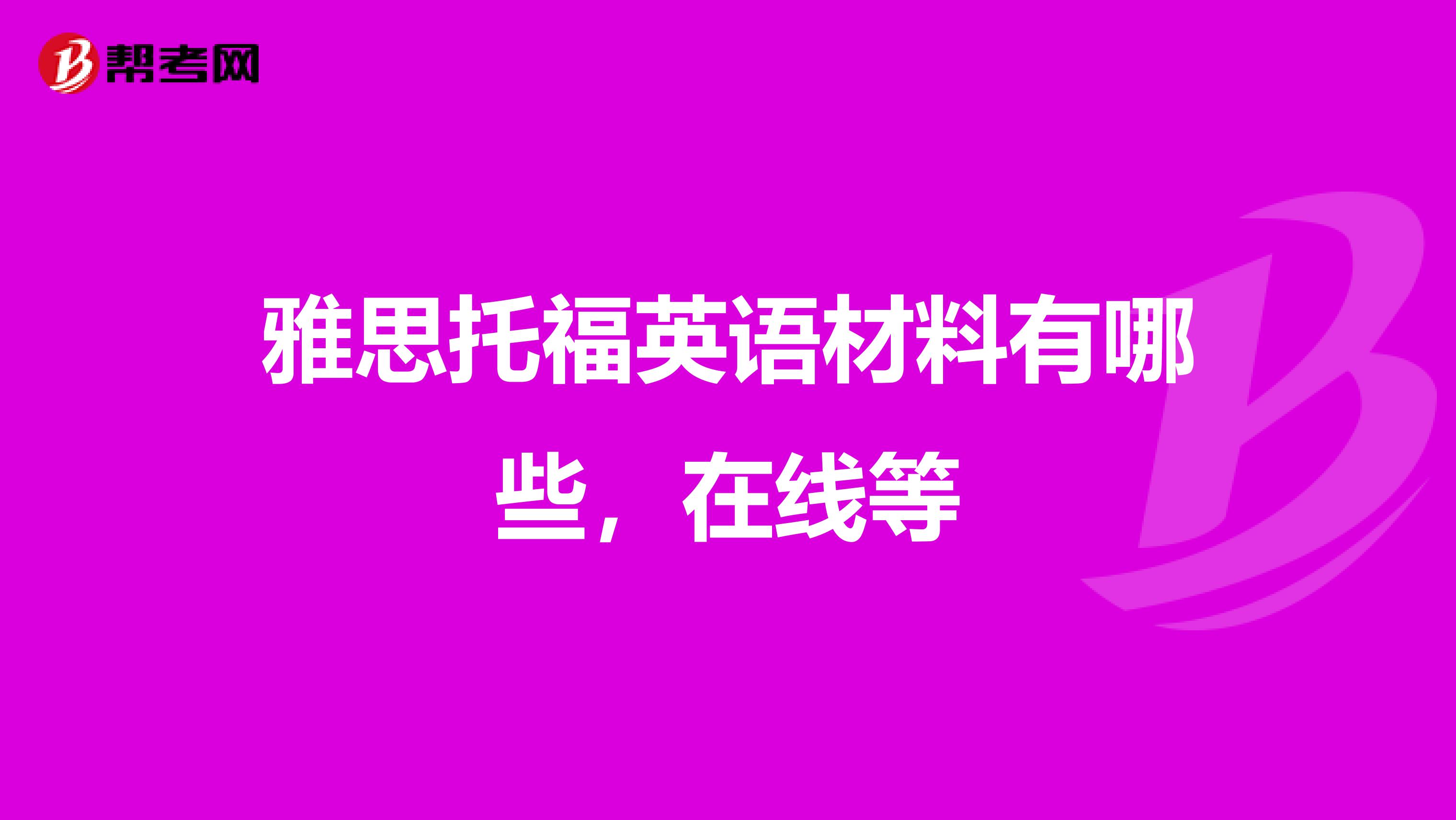 帮考网

雅思托福英语材料有哪些，在线等